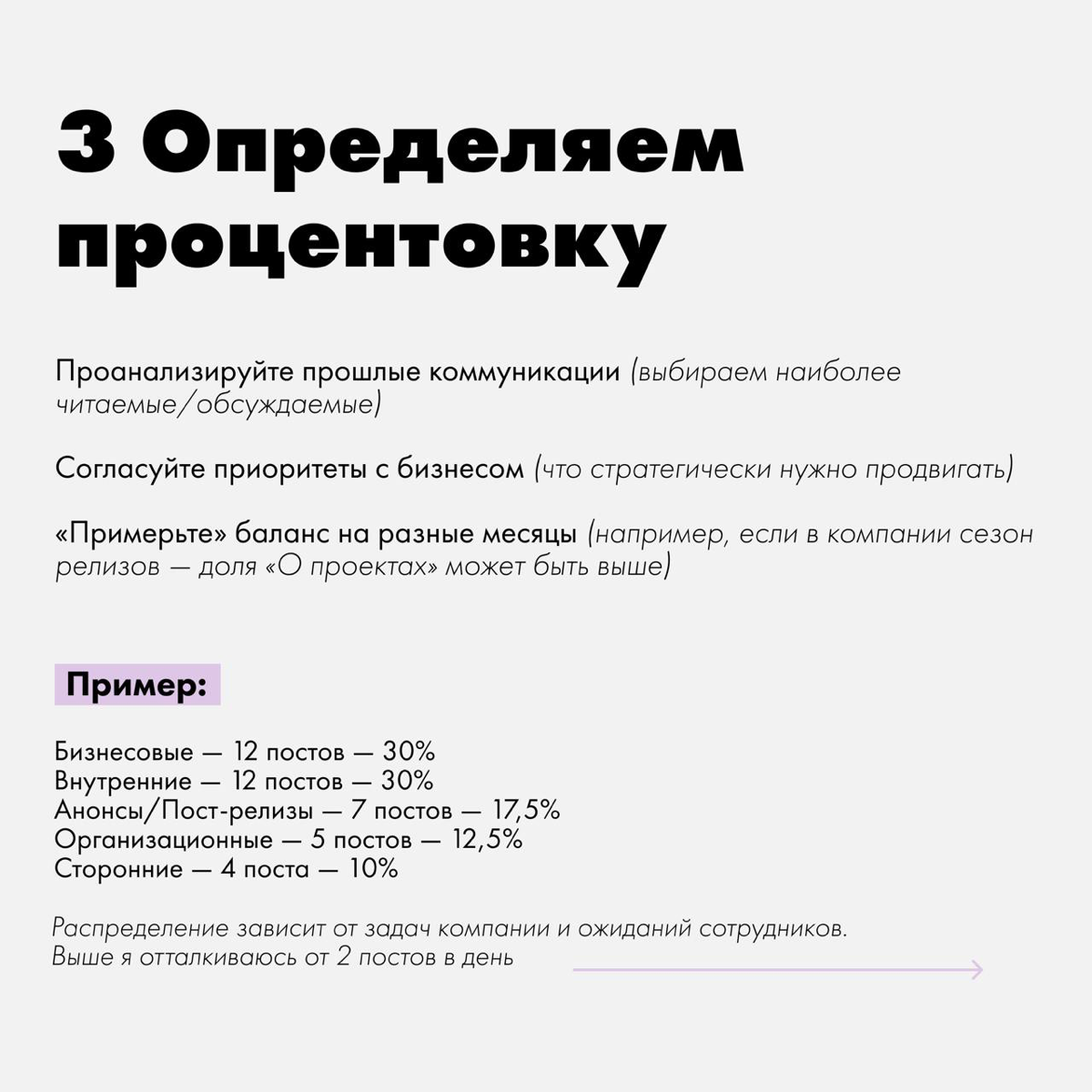 3 Определяем процентовку

Проанализируйте прошлые коммуникации (выбираем наиболее читаемые/обсуждаемые)

Согласуйте приоритеты с бизнесом (что стратегически нужно продвигать)

«Примерьте» баланс на разные месяцы (например, если в компании сезон релизов — доля «О проектах» может быть выше)

Пример:

Бизнесовые — 12 постов — 30%
Внутренние — 12 постов — 30%
Анонсы/Пост-релизы — 7 постов — 17,5%
Организационные — 5 постов — 12,5%
Сторонние — 4 поста — 10%

Распределение зависит от задач компании и ожиданий сотрудников.
Выше я отталкиваюсь от 2 постов в день